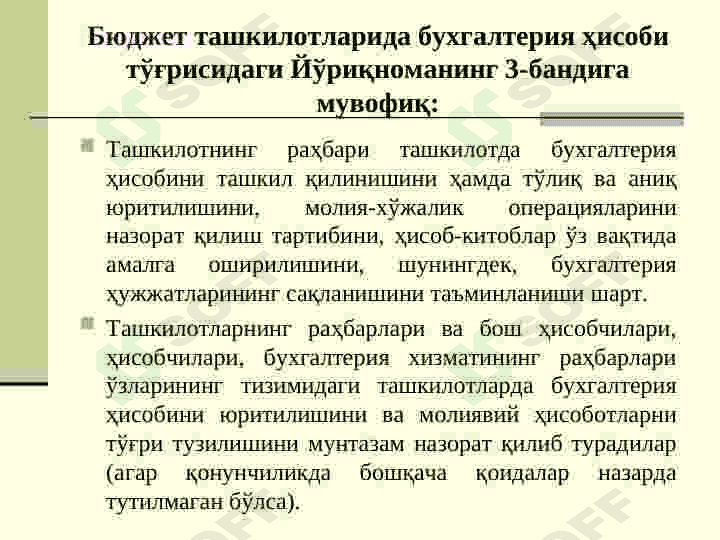 Бюджет ташкилотларида бухгалтерия ҳисоби тўғрисидаги Йўриқноманинг 3-бандига мувофиқ:

Ташкилотнинг раҳбари ташкилотда бухгалтерия ҳисобини ташкил қилинишини ҳамда тўлиқ ва аниқ юритилишини, молия-хўжалик операцияларини назорат қилиш тартибини, ҳисоб-китоблар ўз вақтида амалга оширилишини, шунингдек, бухгалтерия ҳужжатларининг сақланишини таъминланиши шарт.

Ташкилотларнинг раҳбарлари ва бош ҳисобчилари, ҳисобчилари, бухгалтерия хизматининг раҳбарлари ўзларининг тизимидаги ташкилотларда бухгалтерия ҳисобини юритилишини ва молиявий ҳисоботларни тўғри тузилишини мунтазам назорат қилиб турадилар (агар қонунчиликда бошқача қоидалар назарда тутилмаган бўлса).